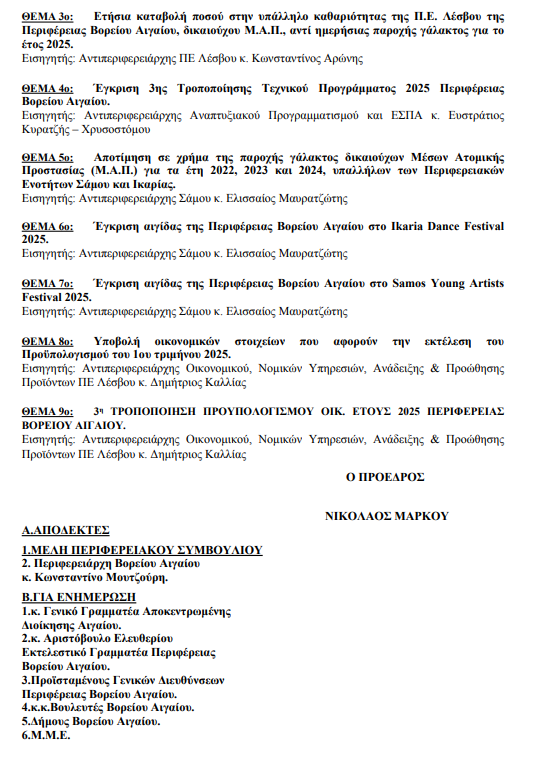 ΘΕΜΑ 3ο: Ετήσια καταβολή ποσού στην υπάλληλο καθαριότητας της Π.Ε. Λέσβου της Περιφέρειας Βορείου Αιγαίου, δικαιούχου Μ.Α.Π., αντί ημερήσιας παροχής γάλακτος για το έτος 2025.
Εισηγητής: Αντιπεριφερειάρχης ΠΕ Λέσβου κ. Κωνσταντίνος Αρώνης

ΘΕΜΑ 4ο: Έγκριση 3ης Τροποποίησης Τεχνικού Προγράμματος 2025 Περιφέρειας Βορείου Αιγαίου.
Εισηγητής: Αντιπεριφερειάρχης Αναπτυξιακού Προγραμματισμού και ΕΣΠΑ κ. Ευστράτιος Κυρατζής – Χρυσοστόμου

ΘΕΜΑ 5ο: Αποτίμηση σε χρήμα της παροχής γάλακτος δικαιούχων Μέσων Ατομικής Προστασίας (Μ.Α.Π.) για τα έτη 2022, 2023 και 2024, υπαλλήλων των Περιφερειακών Ενοτήτων Σάμου και Ικαρίας.
Εισηγητής: Αντιπεριφερειάρχης Σάμου κ. Ελισσαίος Μαυρατζώτης

ΘΕΜΑ 6ο: Έγκριση αιγίδας της Περιφέρειας Βορείου Αιγαίου στο Ikaria Dance Festival 2025.
Εισηγητής: Αντιπεριφερειάρχης Σάμου κ. Ελισσαίος Μαυρατζώτης

ΘΕΜΑ 7ο: Έγκριση αιγίδας της Περιφέρειας Βορείου Αιγαίου στο Samos Young Artists Festival 2025.
Εισηγητής: Αντιπεριφερειάρχης Σάμου κ. Ελισσαίος Μαυρατζώτης

ΘΕΜΑ 8ο: Υποβολή οικονομικών στοιχείων που αφορούν την εκτέλεση του Προϋπολογισμού του 1ου τριμήνου 2025.
Εισηγητής: Αντιπεριφερειάρχης Οικονομικού, Νομικών Υπηρεσιών, Ανάδειξης & Προώθησης Προϊόντων ΠΕ Λέσβου κ. Δημήτριος Καλλίας

ΘΕΜΑ 9ο: 3η ΤΡΟΠΟΠΟΙΗΣΗ ΠΡΟΥΠΟΛΟΓΙΣΜΟΥ ΟΙΚ. ΕΤΟΥΣ 2025 ΠΕΡΙΦΕΡΕΙΑΣ ΒΟΡΕΙΟΥ ΑΙΓΑΙΟΥ.
Εισηγητής: Αντιπεριφερειάρχης Οικονομικού, Νομικών Υπηρεσιών, Ανάδειξης & Προώθησης Προϊόντων ΠΕ Λέσβου κ. Δημήτριος Καλλίας

Ο ΠΡΟΕΔΡΟΣ

ΝΙΚΟΛΑΟΣ ΜΑΡΚΟΥ

Α.ΑΠΟΔΕΚΤΕΣ

1.ΜΕΛΗ ΠΕΡΙΦΕΡΕΙΑΚΟΥ ΣΥΜΒΟΥΛΙΟΥ
2. Περιφερειάρχη Βορείου Αιγαίου
κ. Κωνσταντίνο Μουτζούρη.

Β.ΓΙΑ ΕΝΗΜΕΡΩΣΗ
1.κ. Γενικό Γραμματέα Αποκεντρωμένης Διοίκησης Αιγαίου.
2.κ. Αριστόβουλο Ελευθερίου Εκτελεστικό Γραμματέα Περιφέρειας Βορείου Αιγαίου.
3.Προϊσταμένους Γενικών Διευθύνσεων Περιφέρειας Βορείου Αιγαίου.
4.κ.κ.Βουλευτές Βορείου Αιγαίου.
5.Δήμους Βορείου Αιγαίου.
6.Μ.Μ.Ε.